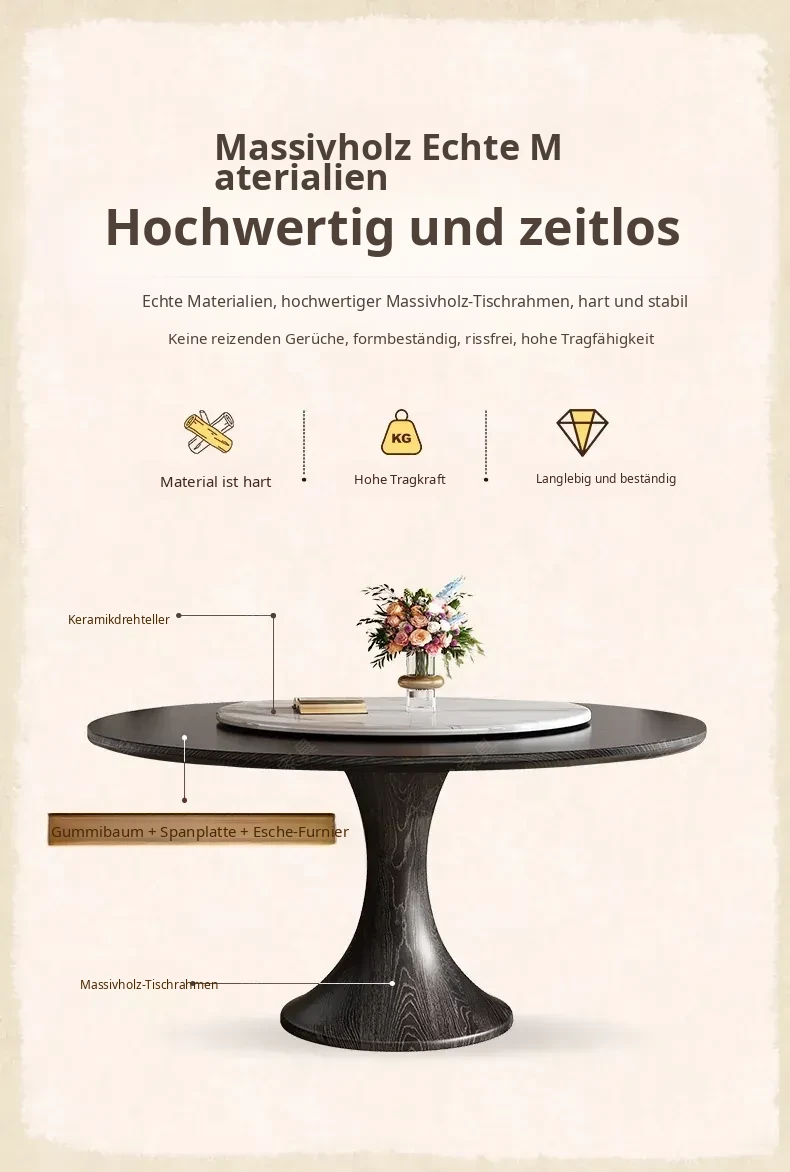 Massivholz Echte M aterialien

Hochwertig und zeitlos

Echte Materialien, hochwertiger Massivholz-Tischrahmen, hart und stabil

Keine reizenden Gerüche, formbeständig, rissfrei, hohe Tragfähigkeit

Material ist hart

KG

Hohe Tragkraft

Langlebig und beständig

Keramikdrehteller

Gummibaum + Spanplatte + Esche-Furnier

Massivholz-Tischrahmen